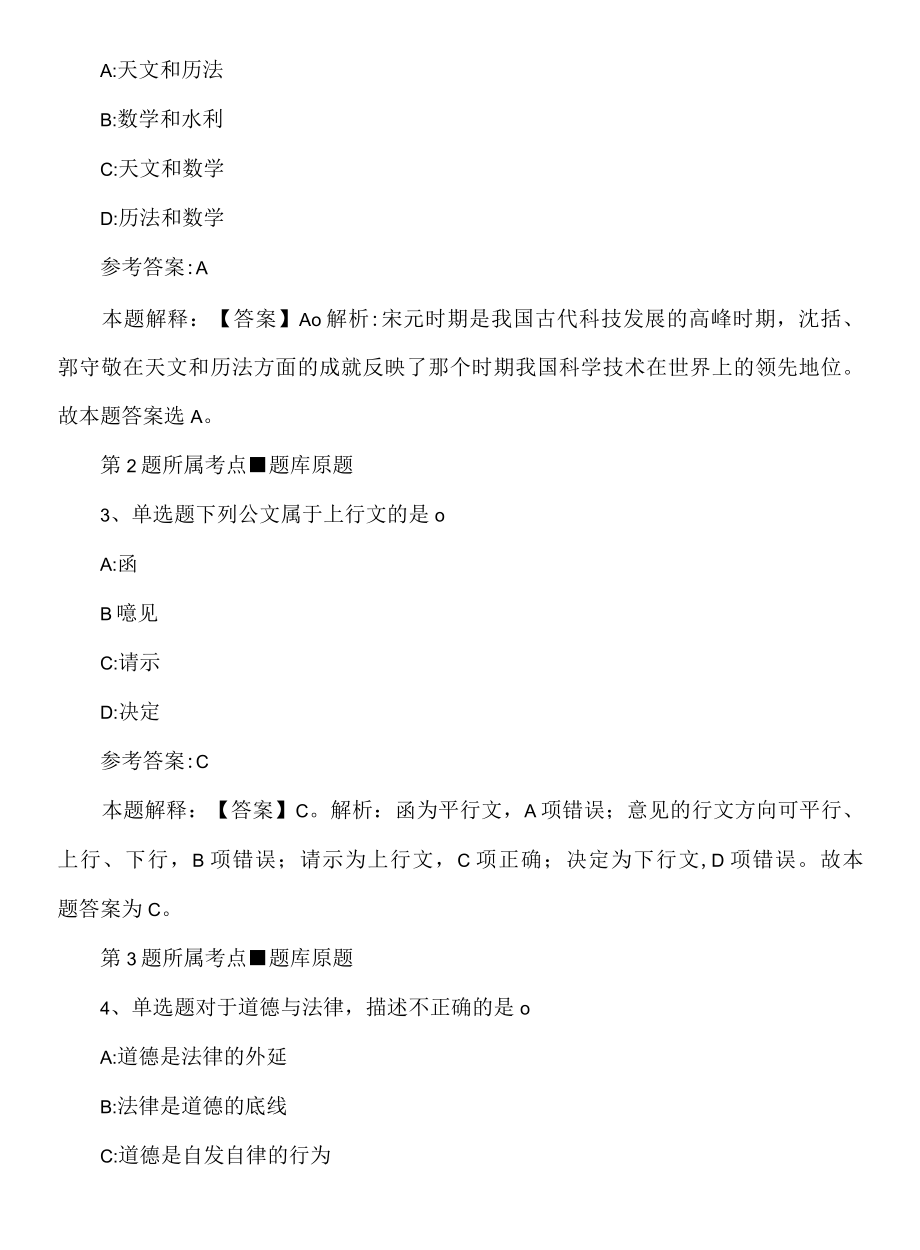 A:天文和历法

B:数学和水利

C:天文和数学

D:历法和数学

参考答案:A

本题解释：【答案】Ao 解析:宋元时期是我国古代科技发展的高峰时期，沈括、郭守敬在天文和历法方面的成就反映了那个时期我国科学技术在世界上的领先地位。故本题答案选 A。

第 2 题所属考点■题库原题

3、单选题下列公文属于上行文的是 o

A:函

B 噫见

C:请示

D:决定

参考答案:C

本题解释：【答案】C。解析：函为平行文，A 项错误；意见的行文方向可平行、上行、下行，B 项错误；请示为上行文，C 项正确；决定为下行文, D 项错误。故本题答案为 C。

第 3 题所属考点■题库原题

4、单选题对于道德与法律，描述不正确的是 o

A:道德是法律的外延

B:法律是道德的底线

C:道德是自发自律的行为